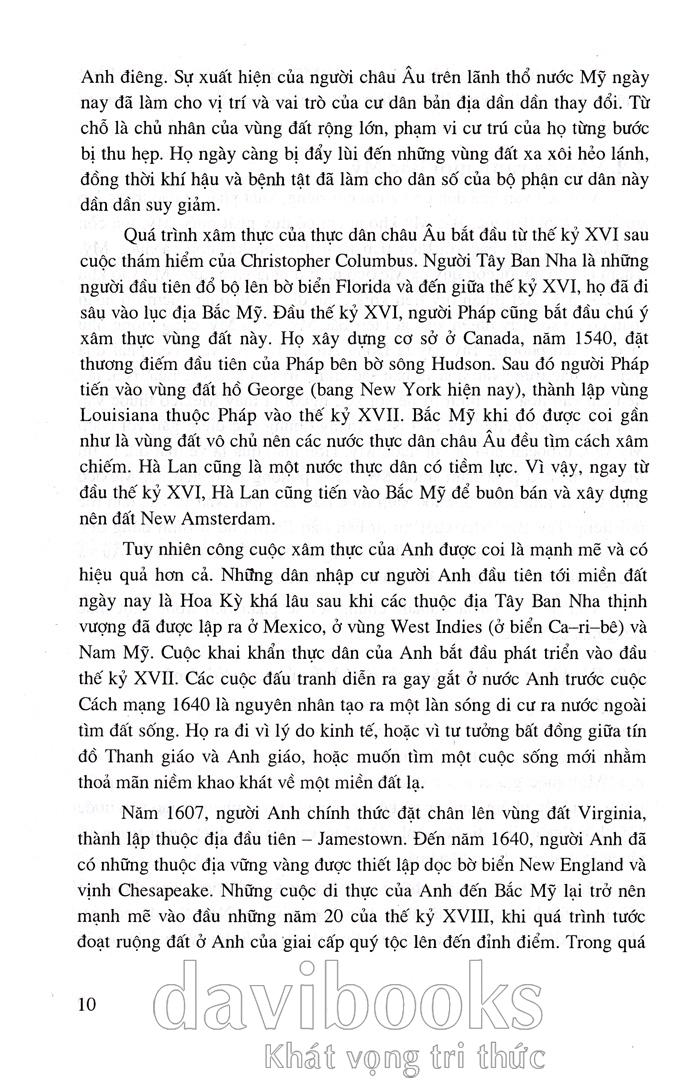 Anh điêng. Sự xuất hiện của người châu Âu trên lãnh thổ nước Mỹ ngày nay đã làm cho vị trí và vai trò của cư dân bản địa dần dần thay đổi. Từ chỗ là chủ nhân của vùng đất rộng lớn, phạm vi cư trú của họ từng bước bị thu hẹp. Họ ngày càng bị đẩy lùi đến những vùng đất xa xôi hẻo lánh, đồng thời khí hậu và bệnh tật đã làm cho dân số của bộ phận cư dân này dần dần suy giảm.

Quá trình xâm thực của thực dân châu Âu bắt đầu từ thế kỷ XVI sau cuộc thám hiểm của Christopher Columbus. Người Tây Ban Nha là những người đầu tiên đổ bộ lên bờ biển Florida và đến giữa thế kỷ XVI, họ đã đi sâu vào lục địa Bắc Mỹ. Đầu thế kỷ XVI, người Pháp cũng bắt đầu chú ý xâm thực vùng đất này. Họ xây dựng cơ sở ở Canada, năm 1540, đặt thương điếm đầu tiên của Pháp bên bờ sông Hudson. Sau đó người Pháp tiến vào vùng đất hồ George (bang New York hiện nay), thành lập vùng Louisiana thuộc Pháp vào thế kỷ XVII. Bắc Mỹ khi đó được coi gần như là vùng đất vô chủ nên các nước thực dân châu Âu đều tìm cách xâm chiếm. Hà Lan cũng là một nước thực dân có tiềm lực. Vì vậy, ngay từ đầu thế kỷ XVI, Hà Lan cũng tiến vào Bắc Mỹ để buôn bán và xây dựng nên đất New Amsterdam.

Tuy nhiên công cuộc xâm thực của Anh được coi là mạnh mẽ và có hiệu quả hơn cả. Những dân nhập cư người Anh đầu tiên tới miền đất ngày nay là Hoa Kỳ khá lâu sau khi các thuộc địa Tây Ban Nha thịnh vượng đã được lập ra ở Mexico, ở vùng West Indies (ở biển Ca–ri–bê) và Nam Mỹ. Cuộc khai khẩn thực dân của Anh bắt đầu phát triển vào đầu thế kỷ XVII. Các cuộc đấu tranh diễn ra gay gắt ở nước Anh trước cuộc Cách mạng 1640 là nguyên nhân tạo ra một làn sóng di cư ra nước ngoài tìm đất sống. Họ ra đi vì lý do kinh tế, hoặc vì tư tưởng bất đồng giữa tín đồ Thanh giáo và Anh giáo, hoặc muốn tìm một cuộc sống mới nhằm thoả mãn niềm khao khát về một miền đất lạ.

Năm 1607, người Anh chính thức đặt chân lên vùng đất Virginia, thành lập thuộc địa đầu tiên – Jamestown. Đến năm 1640, người Anh đã có những thuộc địa vững vàng được thiết lập dọc bờ biển New England và vịnh Chesapeake. Những cuộc di thực của Anh đến Bắc Mỹ lại trở nên mạnh mẽ vào đầu những năm 20 của thế kỷ XVIII, khi quá trình tước đoạt ruộng đất ở Anh của giai cấp quý tộc lên đến đỉnh điểm. Trong quá

10

davibooks
Khát vọng tri thức